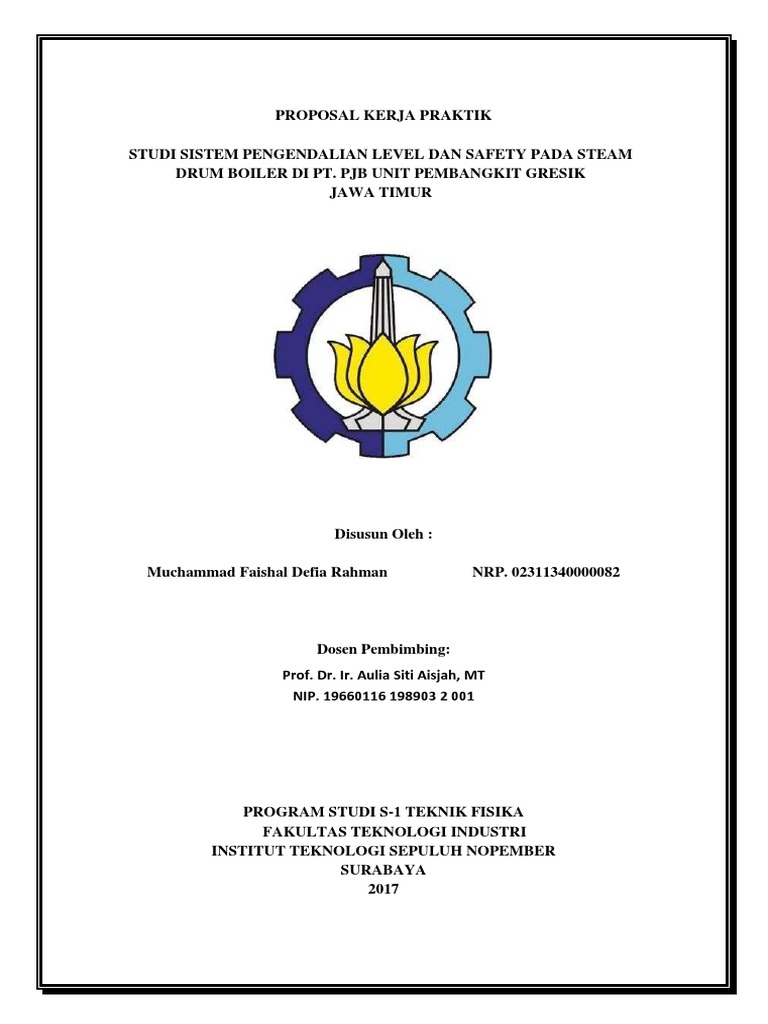 PROPOSAL KERJA PRAKTIK

STUDI SISTEM PENGENDALIAN LEVEL DAN SAFETY PADA STEAM DRUM BOILER DI PT. PJB UNIT PEMBANGKIT GRESIK JAWA TIMUR

Disusun Oleh :

Muchammad Faishal Defia Rahman NRP. 02311340000082

Dosen Pembimbing:

Prof. Dr. Ir. Aulia Siti Aisjah, MT

NIP. 19660116 198903 2 001

PROGRAM STUDI S-1 TEKNIK FISIKA
FAKULTAS TEKNOLOGI INDUSTRI
INSTITUT TEKNOLOGI SEPULUH NOPEMBER
SURABAYA
2017